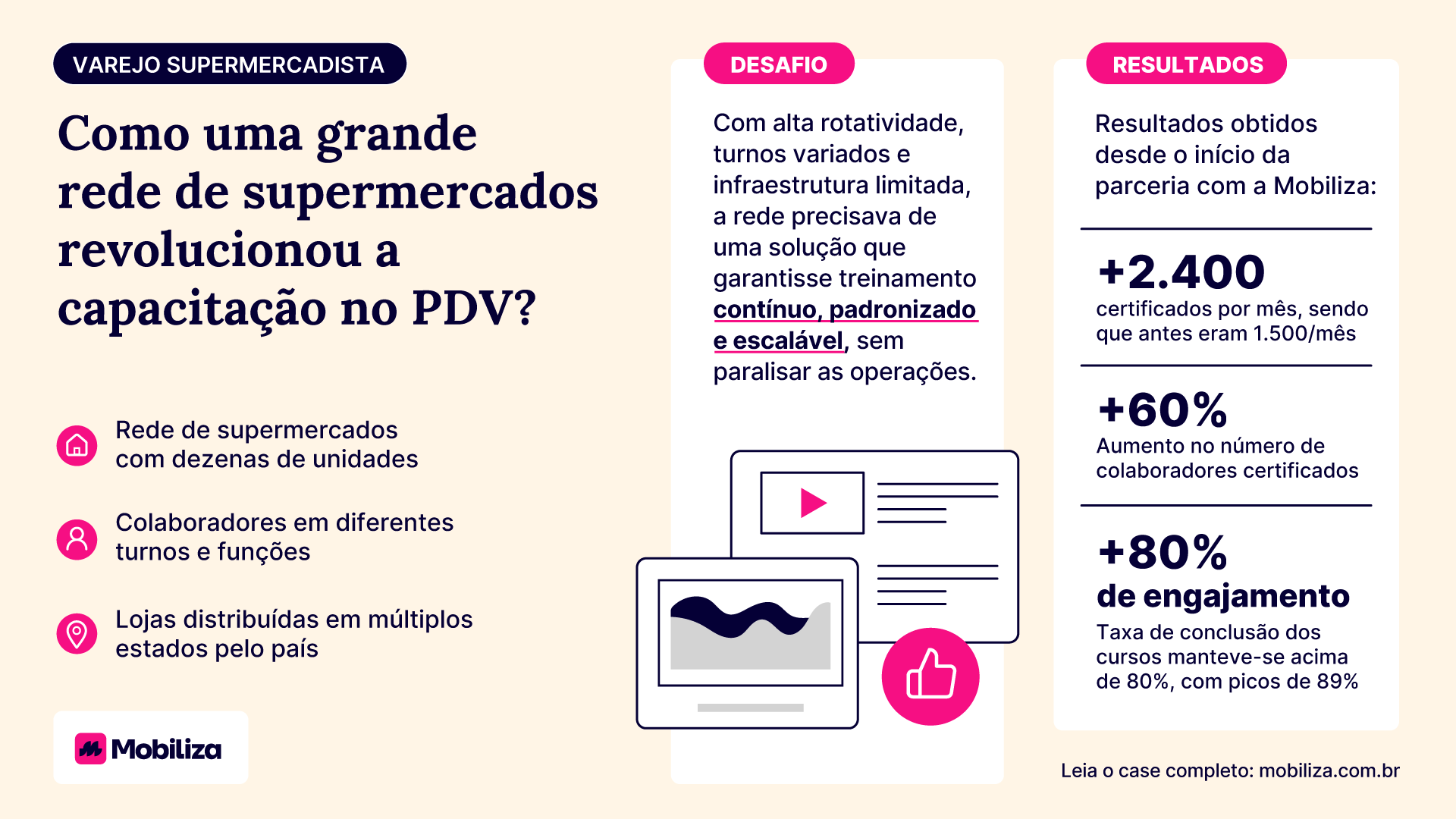 VAREJO SUPERMERCADISTA

Como uma grande rede de supermercados revolucionou a capacitação no PDV?

Rede de supermercados com dezenas de unidades

Colaboradores em diferentes turnos e funções

Lojas distribuídas em múltiplos estados pelo país

Mobiliza

DESAFIO

Com alta rotatividade, turnos variados e infraestrutura limitada, a rede precisava de uma solução que garantisse treinamento contínuo, padronizado e escalável, sem paralisar as operações.

RESULTADOS

Resultados obtidos desde o início da parceria com a Mobiliza:

+2.400
certificados por mês, sendo que antes eram 1.500/mês

+60%
Aumento no número de colaboradores certificados

+80%
de engajamento
Taxa de conclusão dos cursos manteve-se acima de 80%, com picos de 89%

Leia o case completo: mobiliza.com.br